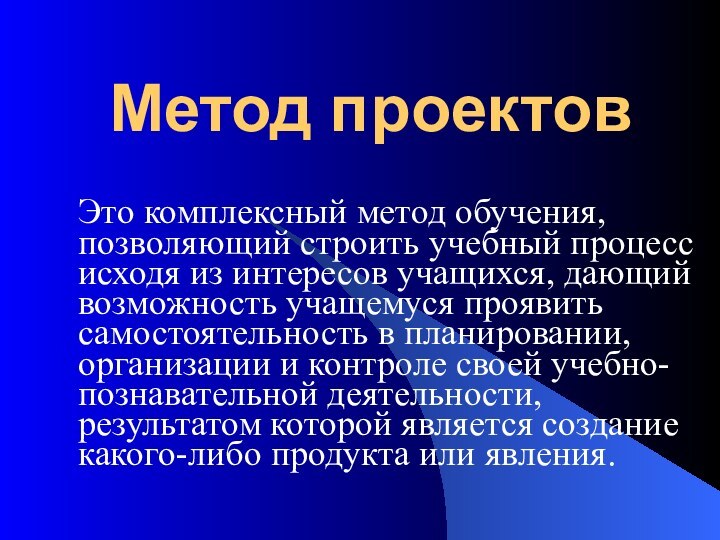 Метод проектов

Это комплексный метод обучения, позволяющий строить учебный процесс исходя из интересов учащихся, дающий возможность учащемуся проявить самостоятельность в планировании, организации и контроле своей учебно-познавательной деятельности, результатом которой является создание какого-либо продукта или явления.